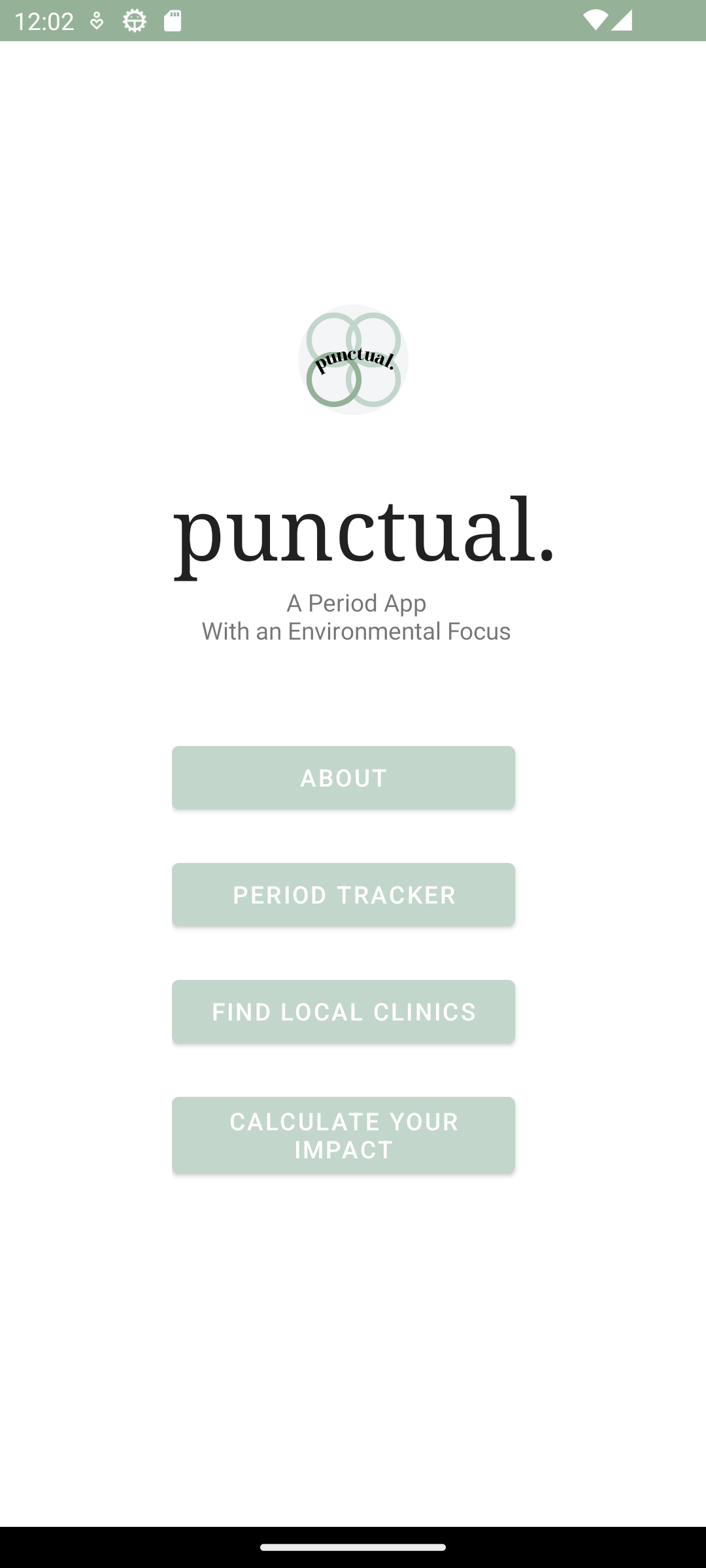 12:02

punctual.

punctual.

A Period App
With an Environmental Focus

ABOUT

PERIOD TRACKER

FIND LOCAL CLINICS

CALCULATE YOUR IMPACT